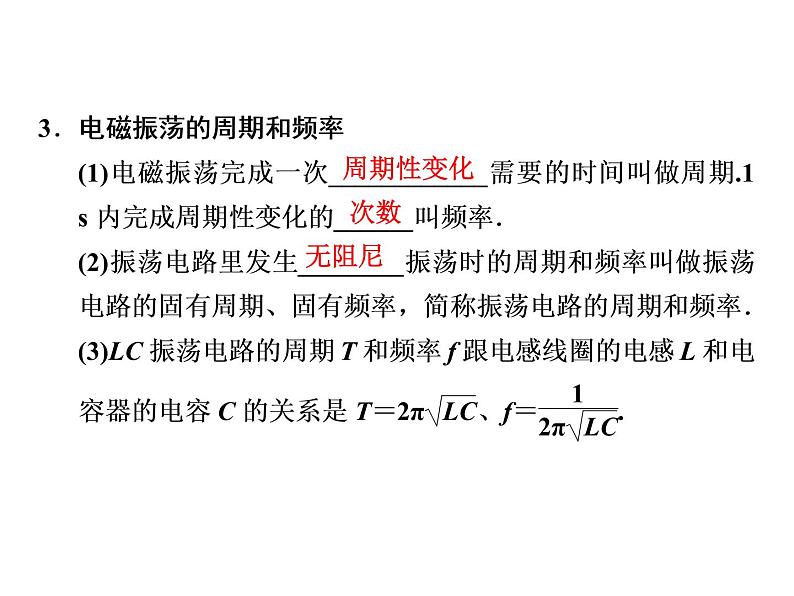 3．电磁振荡的周期和频率

(1)电磁振荡完成一次周期性变化需要的时间叫做周期.1 s内完成周期性变化的次数叫频率.

(2)振荡电路里发生无阻尼振荡时的周期和频率叫做振荡电路的固有周期、固有频率，简称振荡电路的周期和频率.

(3)LC振荡电路的周期T和频率f跟电感线圈的电感L和电容器的电容C的关系是$T=2\pi\sqrt{LC}$、$f=\frac{1}{2\pi\sqrt{LC}}$.